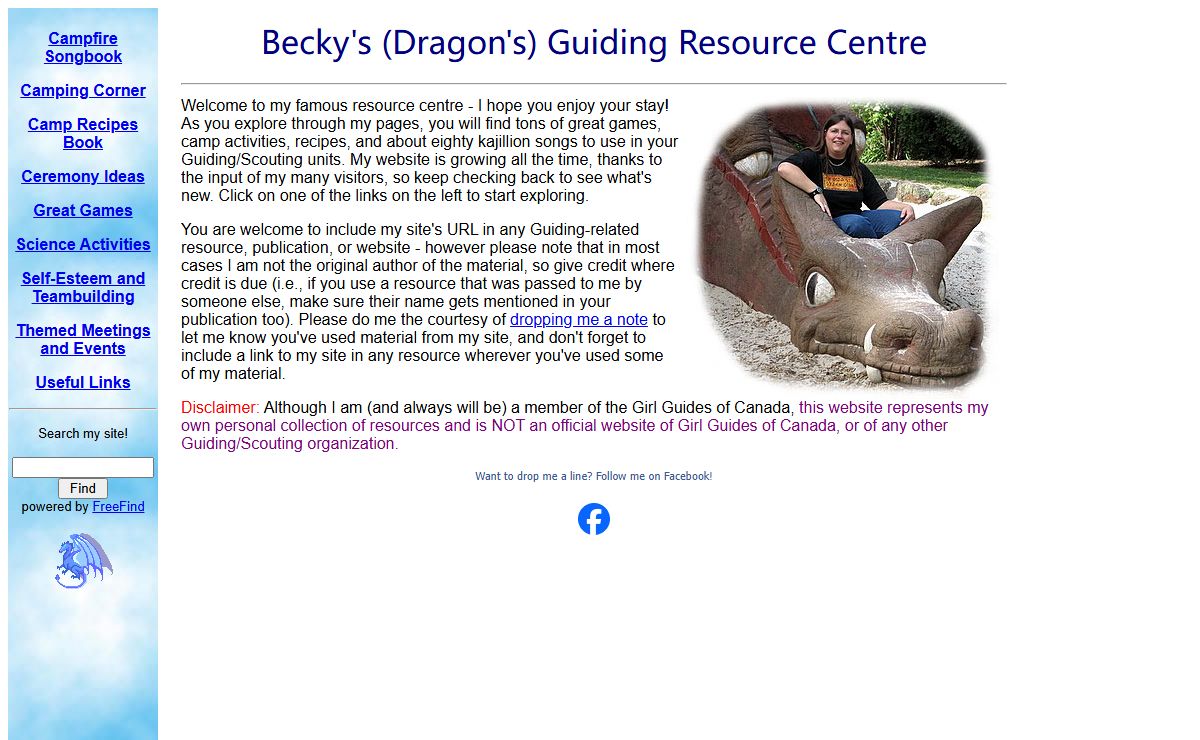 Campfire Songbook

Camping Corner

Camp Recipes Book

Ceremony Ideas

Great Games

Science Activities

Self-Esteem and Teambuilding

Themed Meetings and Events

Useful Links

Search my site!

Find

powered by FreeFind

Becky's (Dragon's) Guiding Resource Centre

Welcome to my famous resource centre - I hope you enjoy your stay! As you explore through my pages, you will find tons of great games, camp activities, recipes, and about eighty kajillion songs to use in your Guiding/Scouting units. My website is growing all the time, thanks to the input of my many visitors, so keep checking back to see what's new. Click on one of the links on the left to start exploring.

You are welcome to include my site's URL in any Guiding-related resource, publication, or website - however please note that in most cases I am not the original author of the material, so give credit where credit is due (i.e., if you use a resource that was passed to me by someone else, make sure their name gets mentioned in your publication too). Please do me the courtesy of dropping me a note to let me know you've used material from my site, and don't forget to include a link to my site in any resource wherever you've used some of my material.

Disclaimer: Although I am (and always will be) a member of the Girl Guides of Canada, this website represents my own personal collection of resources and is NOT an official website of Girl Guides of Canada, or of any other Guiding/Scouting organization.

Want to drop me a line? Follow me on Facebook!